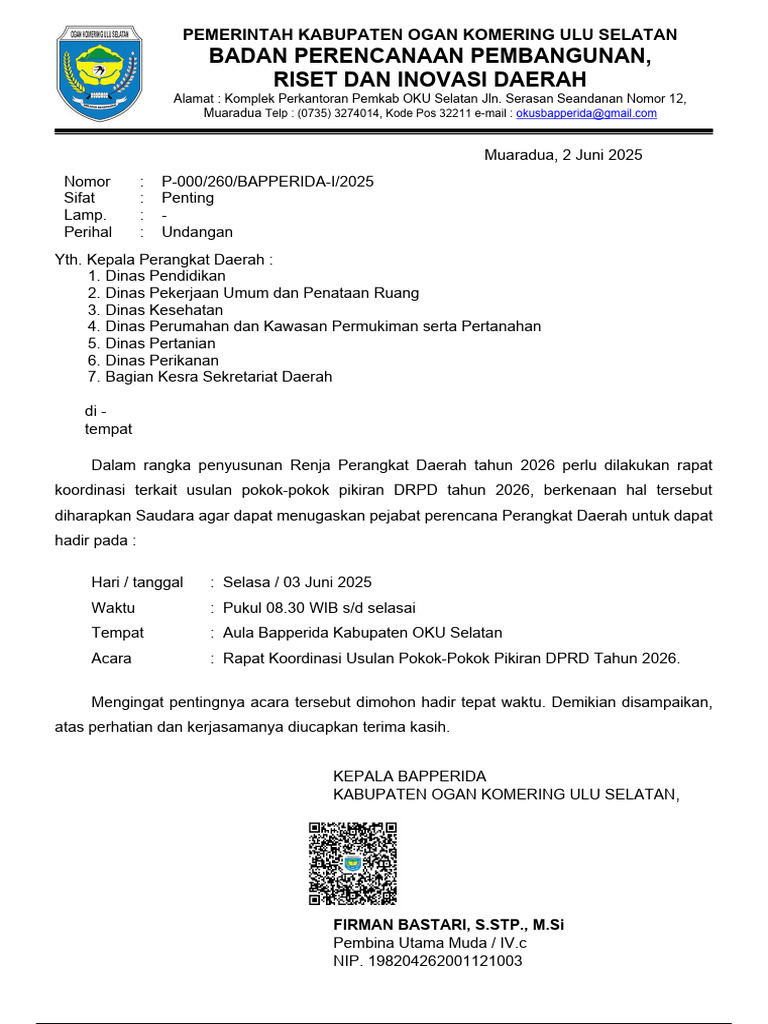 OGAN KOMERING ULU SELATAN

PEMERINTAH KABUPATEN OGAN KOMERING ULU SELATAN
BADAN PERENCANAAN PEMBANGUNAN, RISET DAN INOVASI DAERAH
Alamat : Komplek Perkantoran Pemkab OKU Selatan Jln. Serasan Seandanan Nomor 12, Muaradua Telp : (0735) 3274014, Kode Pos 32211 e-mail : okusbapperida@gmail.com

Muaradua, 2 Juni 2025

Nomor : P-000/260/BAPPERIDA-I/2025
Sifat : Penting
Lamp. : -
Perihal : Undangan

Yth. Kepala Perangkat Daerah :
1. Dinas Pendidikan
2. Dinas Pekerjaan Umum dan Penataan Ruang
3. Dinas Kesehatan
4. Dinas Perumahan dan Kawasan Permukiman serta Pertanahan
5. Dinas Pertanian
6. Dinas Perikanan
7. Bagian Kesra Sekretariat Daerah

di -
tempat

Dalam rangka penyusunan Renja Perangkat Daerah tahun 2026 perlu dilakukan rapat koordinasi terkait usulan pokok-pokok pikiran DRPD tahun 2026, berkenaan hal tersebut diharapkan Saudara agar dapat menugaskan pejabat perencana Perangkat Daerah untuk dapat hadir pada :

Hari / tanggal : Selasa / 03 Juni 2025
Waktu : Pukul 08.30 WIB s/d selasai
Tempat : Aula Bapperida Kabupaten OKU Selatan
Acara : Rapat Koordinasi Usulan Pokok-Pokok Pikiran DPRD Tahun 2026.

Mengingat pentingnya acara tersebut dimohon hadir tepat waktu. Demikian disampaikan, atas perhatian dan kerjasamanya diucapkan terima kasih.

KEPALA BAPPERIDA
KABUPATEN OGAN KOMERING ULU SELATAN,

FIRMAN BASTARI, S.STP., M.Si
Pembina Utama Muda / IV.c
NIP. 198204262001121003